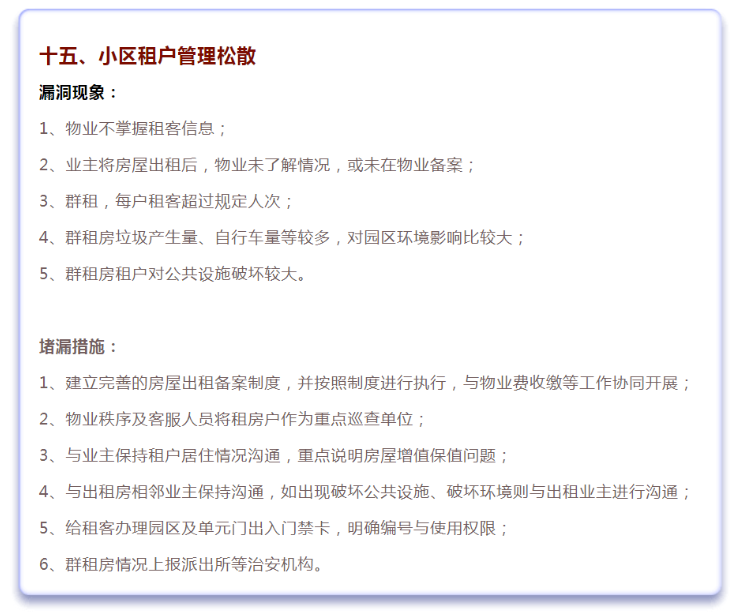 十五、小区租户管理松散

漏洞现象：

1、物业不掌握租客信息；

2、业主将房屋出租后，物业未了解情况，或未在物业备案；

3、群租，每户租客超过规定人次；

4、群租房垃圾产生量、自行车量等较多，对园区环境影响比较大；

5、群租房租户对公共设施破坏较大。

堵漏措施：

1、建立完善的房屋出租备案制度，并按照制度进行执行，与物业费收缴等工作协同开展；

2、物业秩序及客服人员将租房户作为重点巡查单位；

3、与业主保持租户居住情况沟通，重点说明房屋增值保值问题；

4、与出租房相邻业主保持沟通，如出现破坏公共设施、破坏环境则与出租业主进行沟通；

5、给租客办理园区及单元门出入门禁卡，明确编号与使用权限；

6、群租房情况上报派出所等治安机构。